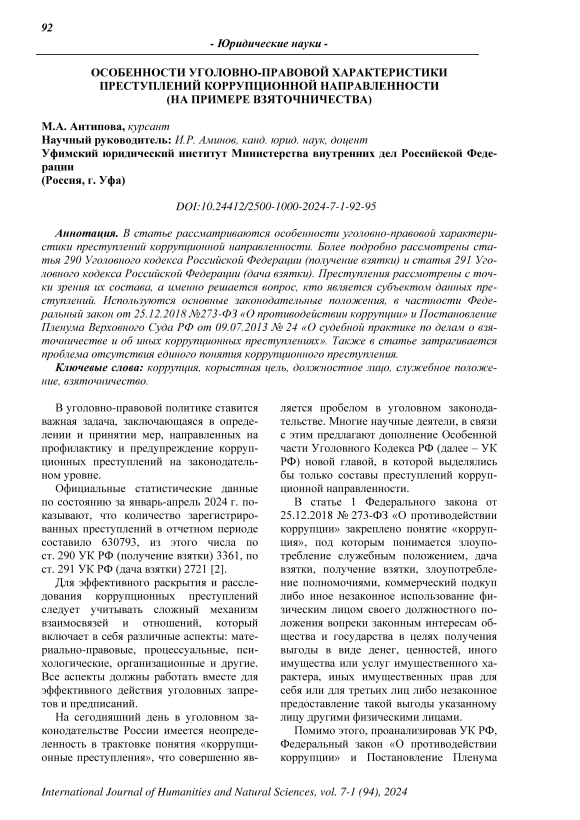 92

- Юридические науки -

ОСОБЕННОСТИ УГОЛОВНО-ПРАВОВОЙ ХАРАКТЕРИСТИКИ ПРЕСТУПЛЕНИЙ КОРРУПЦИОННОЙ НАПРАВЛЕННОСТИ (НА ПРИМЕРЕ ВЗЯТОЧНИЧЕСТВА)

М.А. Антипова, курсант
Научный руководитель: И.Р. Аминов, канд. юрид. наук, доцент
Уфимский юридический институт Министерства внутренних дел Российской Федерации
(Россия, г. Уфа)

DOI:10.24412/2500-1000-2024-7-1-92-95

Аннотация. В статье рассматриваются особенности уголовно-правовой характеристики преступлений коррупционной направленности. Более подробно рассмотрены статья 290 Уголовного кодекса Российской Федерации (получение взятки) и статья 291 Уголовного кодекса Российской Федерации (дача взятки). Преступления рассмотрены с точки зрения их состава, а именно решается вопрос, кто является субъектом данных преступлений. Используются основные законодательные положения, в частности Федеральный закон от 25.12.2018 №273-ФЗ «О противодействии коррупции» и Постановление Пленума Верховного Суда РФ от 09.07.2013 № 24 «О судебной практике по делам о взяточничестве и об иных коррупционных преступлениях». Также в статье затрагивается проблема отсутствия единого понятия коррупционного преступления.

Ключевые слова: коррупция, корыстная цель, должностное лицо, служебное положение, взяточничество.

В уголовно-правовой политике ставится важная задача, заключающаяся в определении и принятии мер, направленных на профилактику и предупреждение коррупционных преступлений на законодательном уровне.

Официальные статистические данные по состоянию за январь-апрель 2024 г. показывают, что количество зарегистрированных преступлений в отчетном периоде составило 630793, из этого числа по ст. 290 УК РФ (получение взятки) 3361, по ст. 291 УК РФ (дача взятки) 2721 [2].

Для эффективного раскрытия и расследования коррупционных преступлений следует учитывать сложный механизм взаимосвязей и отношений, который включает в себя различные аспекты: материально-правовые, процессуальные, психологические, организационные и другие. Все аспекты должны работать вместе для эффективного действия уголовных запретов и предписаний.

На сегодняшний день в уголовном законодательстве России имеется неопределенность в трактовке понятия «коррупционные преступления», что совершенно является пробелом в уголовном законодательстве. Многие научные деятели, в связи с этим предлагают дополнение Особенной части Уголовного Кодекса РФ (далее – УК РФ) новой главой, в которой выделялись бы только составы преступлений коррупционной направленности.

В статье 1 Федерального закона от 25.12.2018 № 273-ФЗ «О противодействии коррупции» закреплено понятие «коррупция», под которым понимается злоупотребление служебным положением, дача взятки, получение взятки, злоупотребление полномочиями, коммерческий подкуп либо иное незаконное использование физическим лицом своего должностного положения вопреки законным интересам общества и государства в целях получения выгоды в виде денег, ценностей, иного имущества или услуг имущественного характера, иных имущественных прав для себя или для третьих лиц либо незаконное предоставление такой выгоды указанному лицу другими физическими лицами.

Помимо этого, проанализировав УК РФ, Федеральный закон «О противодействии коррупции» и Постановление Пленума

International Journal of Humanities and Natural Sciences, vol. 7-1 (94), 2024